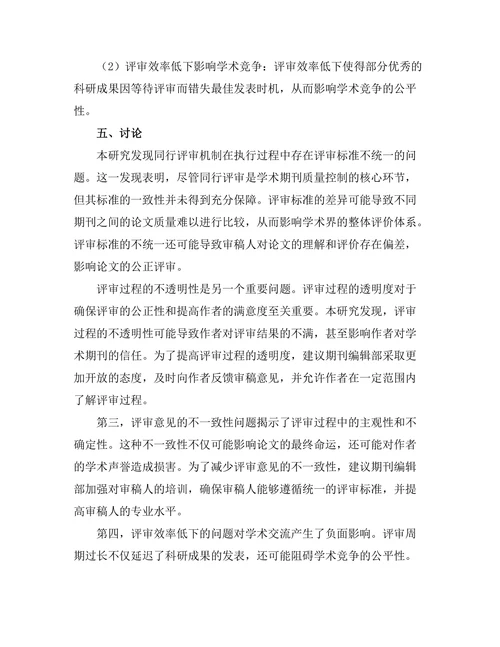 （2）评审效率低下影响学术竞争：评审效率低下使得部分优秀的科研成果因等待评审而错失最佳发表时机，从而影响学术竞争的公平性。

五、讨论

本研究发现同行评审机制在执行过程中存在评审标准不统一的问题。这一发现表明，尽管同行评审是学术期刊质量控制的核心环节，但其标准的一致性并未得到充分保障。评审标准的差异可能导致不同期刊之间的论文质量难以进行比较，从而影响学术界的整体评价体系。评审标准的不统一还可能导致审稿人对论文的理解和评价存在偏差，影响论文的公正评审。

评审过程的不透明性是另一个重要问题。评审过程的透明度对于确保评审的公正性和提高作者的满意度至关重要。本研究发现，评审过程的不透明性可能导致作者对评审结果的不满，甚至影响作者对学术期刊的信任。为了提高评审过程的透明度，建议期刊编辑部采取更加开放的态度，及时向作者反馈审稿意见，并允许作者在一定范围内了解评审过程。

第三，评审意见的不一致性问题揭示了评审过程中的主观性和不确定性。这种不一致性不仅可能影响论文的最终命运，还可能对作者的学术声誉造成损害。为了减少评审意见的不一致性，建议期刊编辑部加强对审稿人的培训，确保审稿人能够遵循统一的评审标准，并提高审稿人的专业水平。

第四，评审效率低下的问题对学术交流产生了负面影响。评审周期过长不仅延迟了科研成果的发表，还可能阻碍学术竞争的公平性。